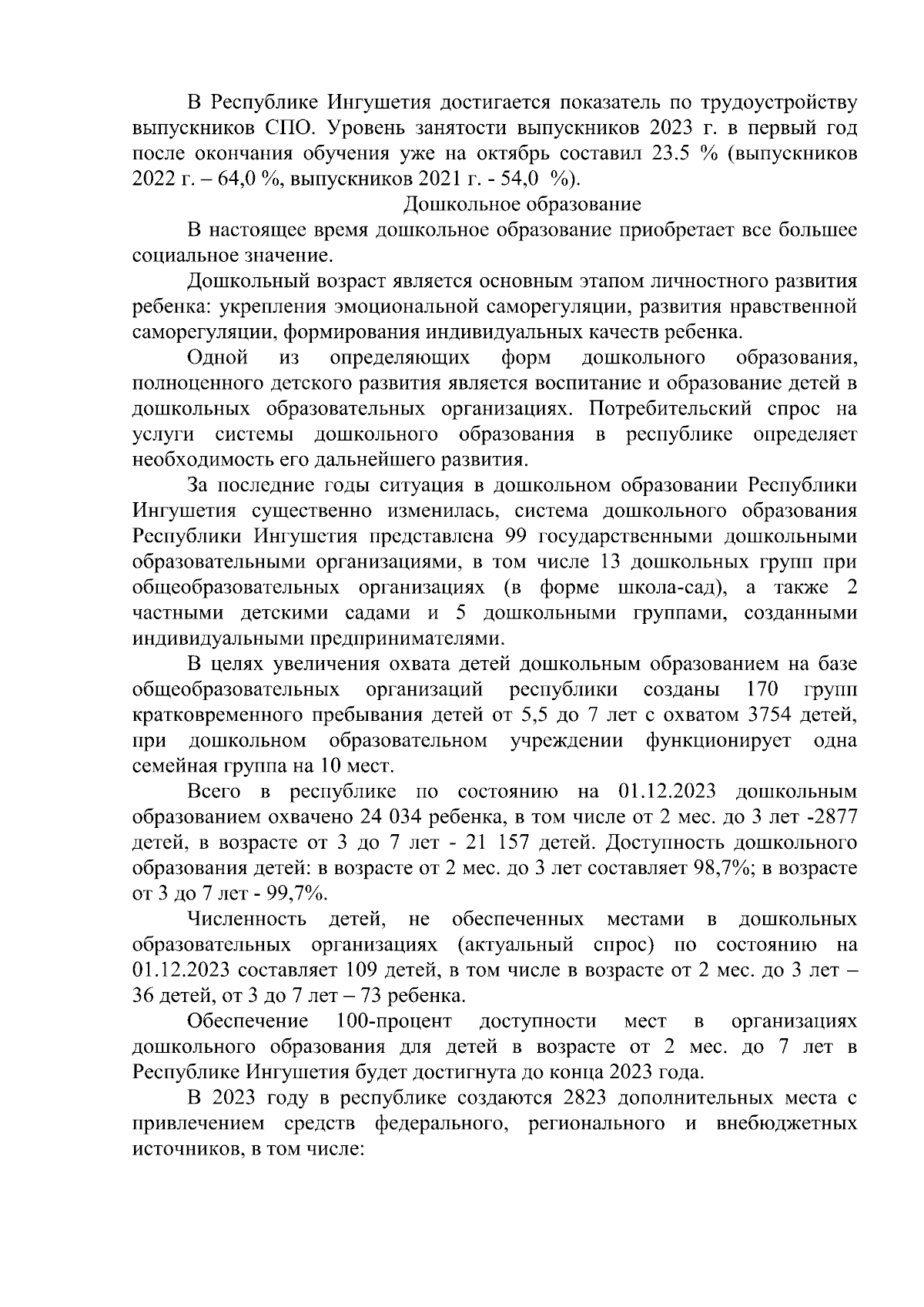 В Республике Ингушетия достигается показатель по трудоустройству выпускников СПО. Уровень занятости выпускников 2023 г. в первый год после окончания обучения уже на октябрь составил 23.5 % (выпускников 2022 г. – 64,0 %, выпускников 2021 г. - 54,0 %).

Дошкольное образование

В настоящее время дошкольное образование приобретает все большее социальное значение.

Дошкольный возраст является основным этапом личностного развития ребенка: укрепления эмоциональной саморегуляции, развития нравственной саморегуляции, формирования индивидуальных качеств ребенка.

Одной из определяющих форм дошкольного образования, полноценного детского развития является воспитание и образование детей в дошкольных образовательных организациях. Потребительский спрос на услуги системы дошкольного образования в республике определяет необходимость его дальнейшего развития.

За последние годы ситуация в дошкольном образовании Республики Ингушетия существенно изменилась, система дошкольного образования Республики Ингушетия представлена 99 государственными дошкольными образовательными организациями, в том числе 13 дошкольных групп при общеобразовательных организациях (в форме школа-сад), а также 2 частными детскими садами и 5 дошкольными группами, созданными индивидуальными предпринимателями.

В целях увеличения охвата детей дошкольным образованием на базе общеобразовательных организаций республики созданы 170 групп кратковременного пребывания детей от 5,5 до 7 лет с охватом 3754 детей, при дошкольном образовательном учреждении функционирует одна семейная группа на 10 мест.

Всего в республике по состоянию на 01.12.2023 дошкольным образованием охвачено 24 034 ребенка, в том числе от 2 мес. до 3 лет -2877 детей, в возрасте от 3 до 7 лет - 21 157 детей. Доступность дошкольного образования детей: в возрасте от 2 мес. до 3 лет составляет 98,7%; в возрасте от 3 до 7 лет - 99,7%.

Численность детей, не обеспеченных местами в дошкольных образовательных организациях (актуальный спрос) по состоянию на 01.12.2023 составляет 109 детей, в том числе в возрасте от 2 мес. до 3 лет – 36 детей, от 3 до 7 лет – 73 ребенка.

Обеспечение 100-процент доступности мест в организациях дошкольного образования для детей в возрасте от 2 мес. до 7 лет в Республике Ингушетия будет достигнута до конца 2023 года.

В 2023 году в республике создаются 2823 дополнительных места с привлечением средств федерального, регионального и внебюджетных источников, в том числе: